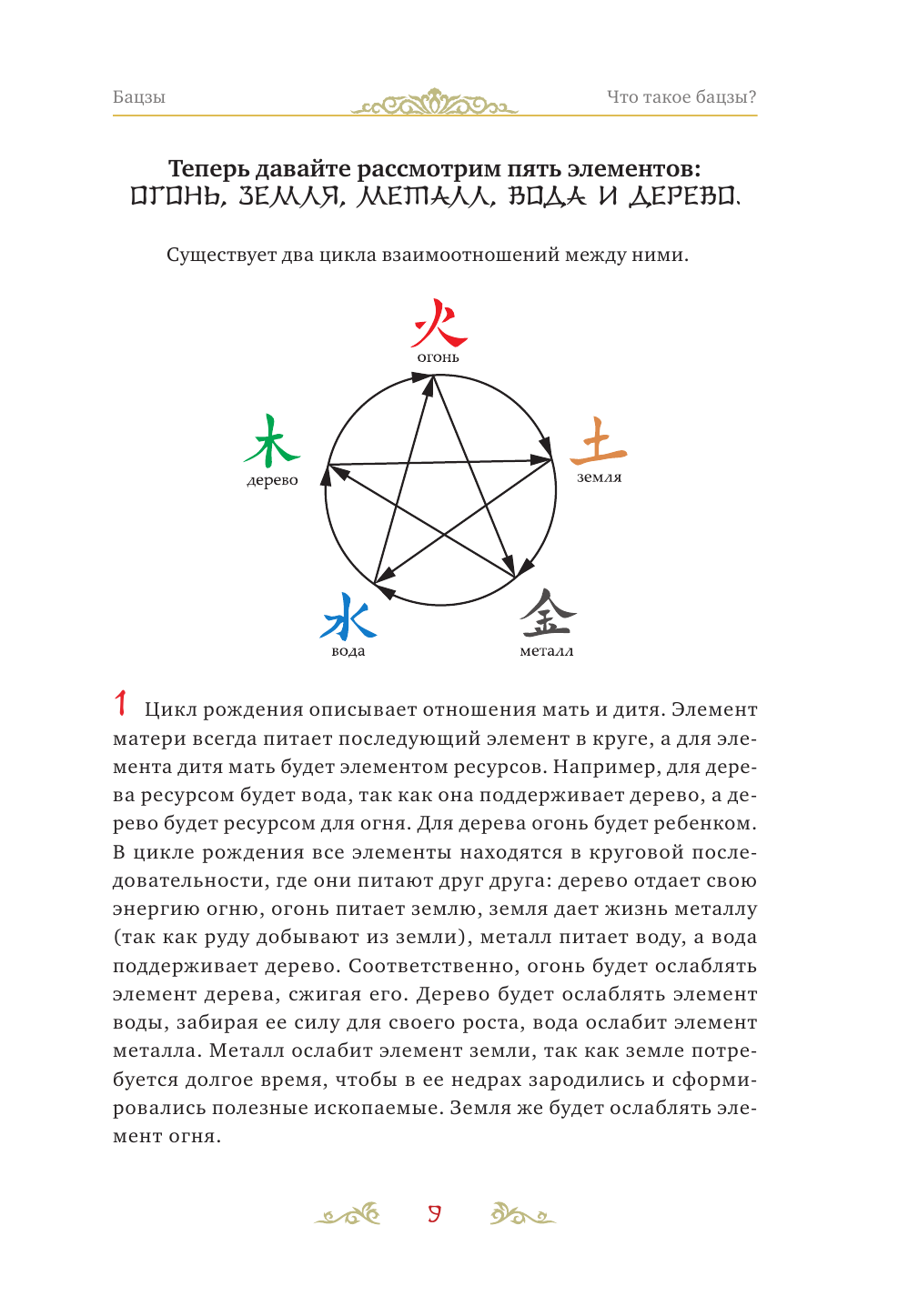 Бацзы

Что такое бацзы?

Теперь давайте рассмотрим пять элементов: ОГОНЬ, ЗЕМЛЯ, МЕТАЛЛ, ВОДА И ДЕРЕВО.

Существует два цикла взаимоотношений между ними.

火
огонь

土
земля

金
металл

水
вода

木
дерево

1 Цикл рождения описывает отношения мать и дитя. Элемент матери всегда питает последующий элемент в круге, а для элемента дитя мать будет элементом ресурсов. Например, для дерева ресурсом будет вода, так как она поддерживает дерево, а дерево будет ресурсом для огня. Для дерева огонь будет ребенком. В цикле рождения все элементы находятся в круговой последовательности, где они питают друг друга: дерево отдает свою энергию огню, огонь питает землю, земля дает жизнь металлу (так как руду добывают из земли), металл питает воду, а вода поддерживает дерево. Соответственно, огонь будет ослаблять элемент дерева, сжигая его. Дерево будет ослаблять элемент воды, забирая ее силу для своего роста, вода ослабит элемент металла. Металл ослабит элемент земли, так как земле потребуется долгое время, чтобы в ее недрах зародились и сформировались полезные ископаемые. Земля же будет ослаблять элемент огня.

9